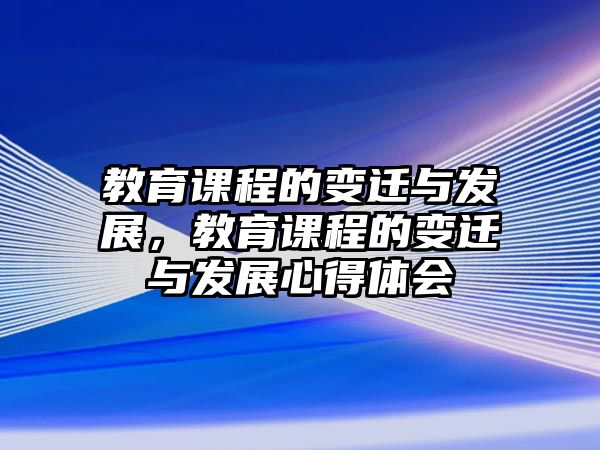 教育课程的变迁与发展，教育课程的变迁与发展心得体会